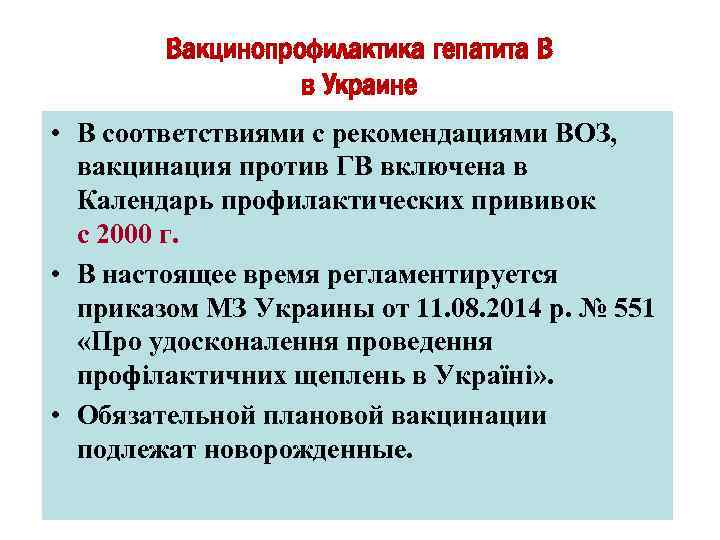 Вакцинопрофилактика гепатита В в Украине

• В соответствиями с рекомендациями ВОЗ, вакцинация против ГВ включена в Календарь профилактических прививок с 2000 г.

• В настоящее время регламентируется приказом МЗ Украины от 11.08.2014 р. № 551 «Про удосконалення проведення профілактичних щеплень в Україні».

• Обязательной плановой вакцинации подлежат новорожденные.